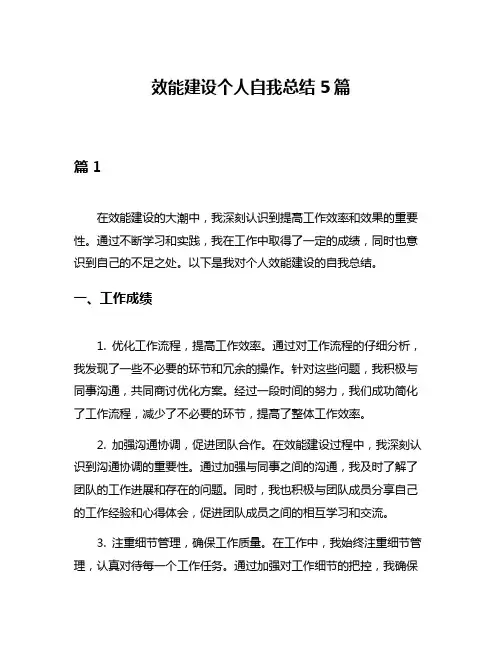 效能建设个人自我总结 5 篇

篇 1

在效能建设的大潮中，我深刻认识到提高工作效率和效果的重要性。通过不断学习和实践，我在工作中取得了一定的成绩，同时也意识到自己的不足之处。以下是我对个人效能建设的自我总结。

一、工作成绩

1. 优化工作流程，提高工作效率。通过对工作流程的仔细分析，我发现了一些不必要的环节和冗余的操作。针对这些问题，我积极与同事沟通，共同商讨优化方案。经过一段时间的努力，我们成功简化了工作流程，减少了不必要的环节，提高了整体工作效率。

2. 加强沟通协调，促进团队合作。在效能建设过程中，我深刻认识到沟通协调的重要性。通过加强与同事之间的沟通，我及时了解了团队的工作进展和存在的问题。同时，我也积极与团队成员分享自己的工作经验和心得体会，促进团队成员之间的相互学习和交流。

3. 注重细节管理，确保工作质量。在工作中，我始终注重细节管理，认真对待每一个工作任务。通过加强对工作细节的把控，我确保